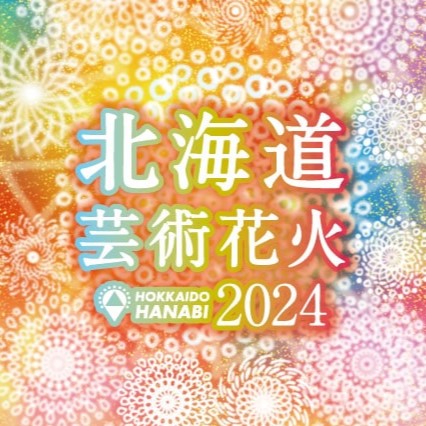 北海道
芸術花火
HOKKAIDO HANABI 2024